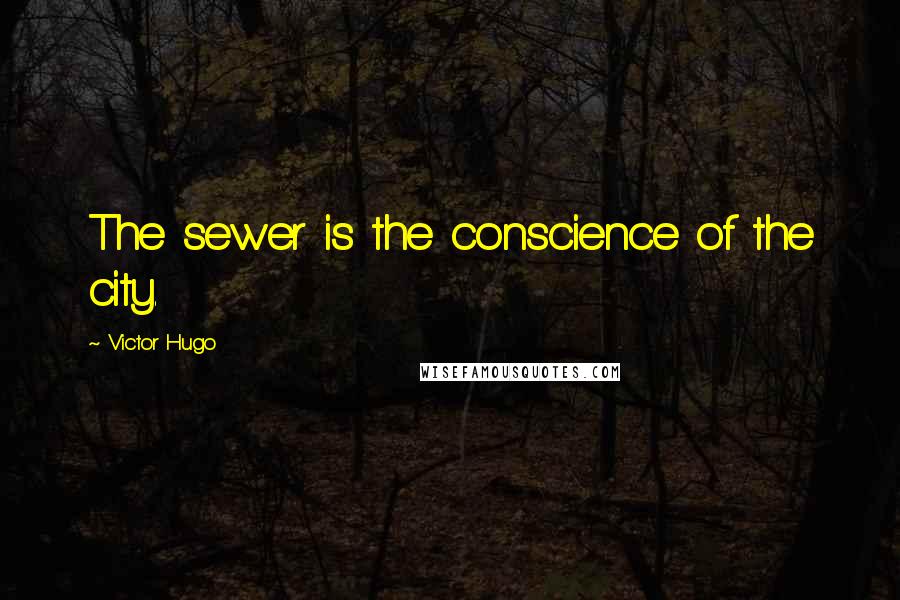 The sewer is the conscience of the city.

~ Victor Hugo

WISEFAMOUSQUOTES.COM